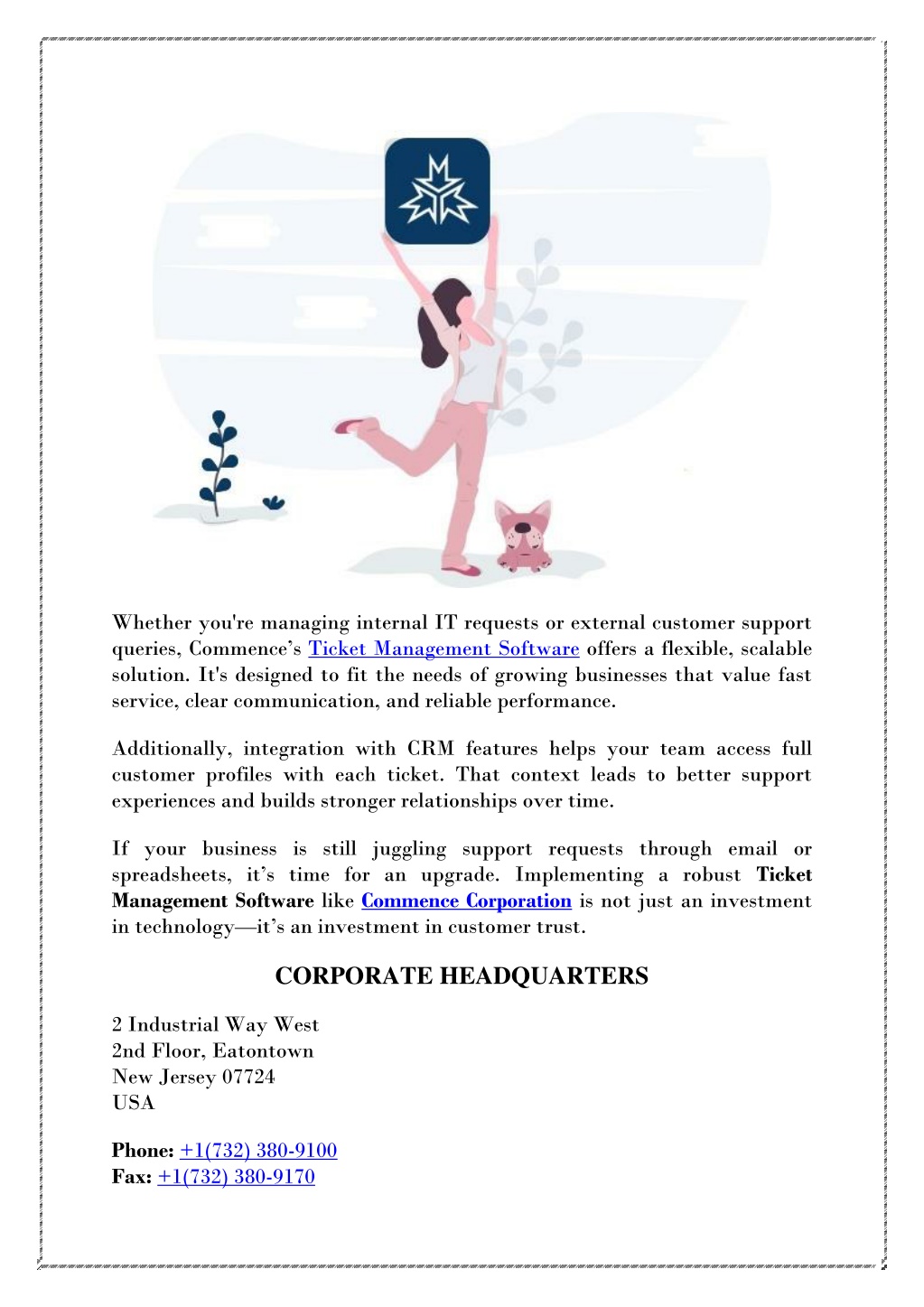 Whether you're managing internal IT requests or external customer support queries, Commence’s Ticket Management Software offers a flexible, scalable solution. It's designed to fit the needs of growing businesses that value fast service, clear communication, and reliable performance.

Additionally, integration with CRM features helps your team access full customer profiles with each ticket. That context leads to better support experiences and builds stronger relationships over time.

If your business is still juggling support requests through email or spreadsheets, it’s time for an upgrade. Implementing a robust Ticket Management Software like Commence Corporation is not just an investment in technology—it’s an investment in customer trust.

CORPORATE HEADQUARTERS

2 Industrial Way West
2nd Floor, Eatontown
New Jersey 07724
USA

Phone: +1(732) 380-9100
Fax: +1(732) 380-9170